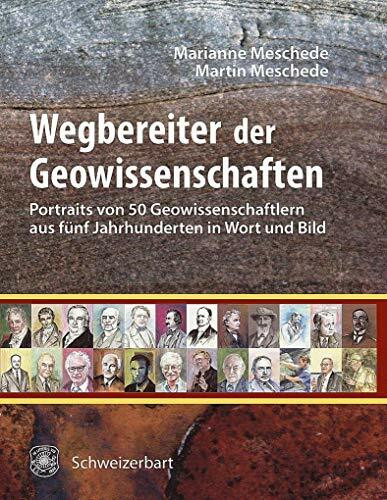 Marianne Meschede
Martin Meschede

Wegbereiter der Geowissenschaften

Portraits von 50 Geowissenschaftlern aus fünf Jahrhunderten in Wort und Bild

Schweizerbart